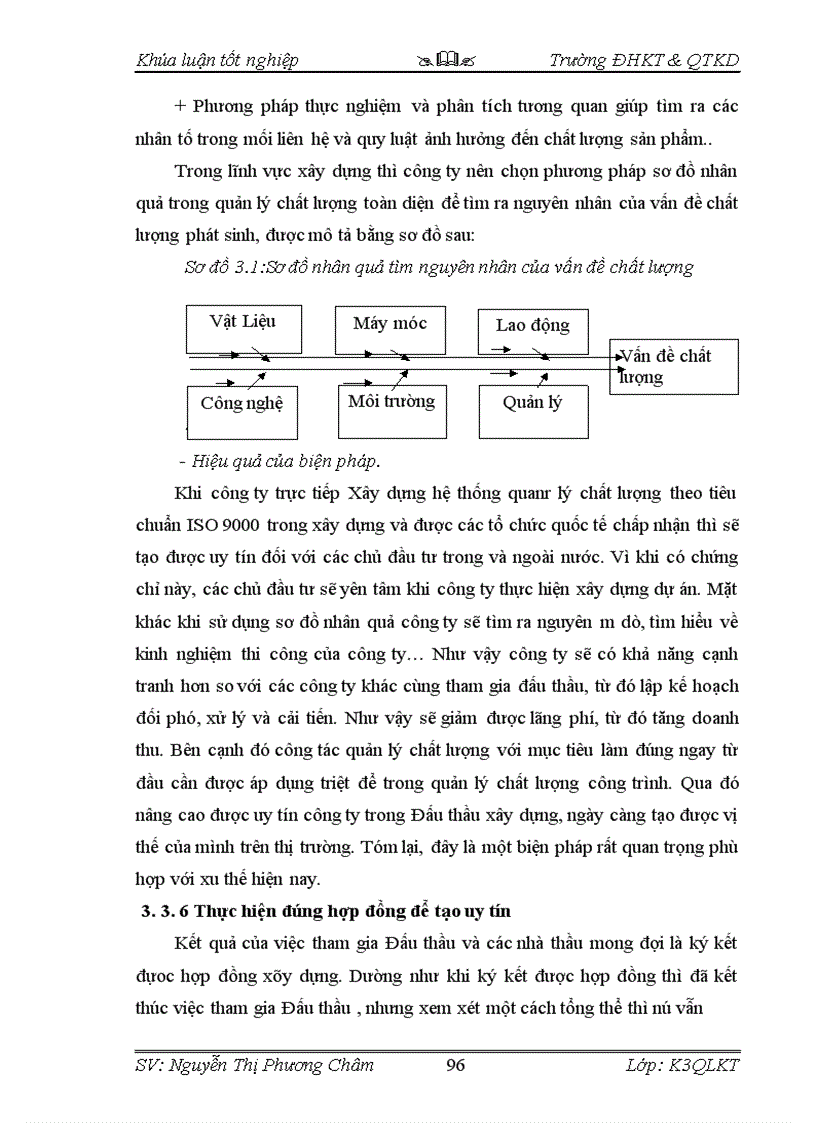 Khúa luận tốt nghiệp Trường ĐHKT & QTKD

+ Phương pháp thực nghiệm và phân tích tương quan giúp tìm ra các nhân tố trong mối liên hệ và quy luật ảnh hưởng đến chất lượng sản phẩm..

Trong lĩnh vực xây dựng thì công ty nên chọn phương pháp sơ đồ nhân quả trong quản lý chất lượng toàn diện để tìm ra nguyên nhân của vấn đề chất lượng phát sinh, được mô tả bằng sơ đồ sau:

Sơ đồ 3.1:Sơ đồ nhân quả tìm nguyên nhân của vấn đề chất lượng

Vật Liệu
Máy móc
Lao động
Vấn đề chất lượng
Công nghệ
Môi trường
Quản lý

- Hiệu quả của biện pháp.

Khi công ty trực tiếp Xây dựng hệ thống quanr lý chất lượng theo tiêu chuẩn ISO 9000 trong xây dựng và được các tổ chức quốc tế chấp nhận thì sẽ tạo được uy tín đối với các chủ đầu tư trong và ngoài nước. Vì khi có chứng chỉ này, các chủ đầu tư sẽ yên tâm khi công ty thực hiện xây dựng dự án. Mặt khác khi sử dụng sơ đồ nhân quả công ty sẽ tìm ra nguyên m dò, tìm hiểu về kinh nghiệm thi công của công ty… Như vậy công ty sẽ có khả năng cạnh tranh hơn so với các công ty khác cùng tham gia đấu thầu, từ đó lập kế hoạch đối phó, xử lý và cải tiến. Như vậy sẽ giảm được lãng phí, từ đó tăng doanh thu. Bên cạnh đó công tác quản lý chất lượng với mục tiêu làm đúng ngay từ đầu cần được áp dụng triệt để trong quản lý chất lượng công trình. Qua đó nâng cao được uy tín công ty trong Đấu thầu xây dựng, ngày càng tạo được vị thế của mình trên thị trường. Tóm lại, đây là một biện pháp rất quan trọng phù hợp với xu thế hiện nay.

3. 3. 6 Thực hiện đúng hợp đồng để tạo uy tín

Kết quả của việc tham gia Đấu thầu và các nhà thầu mong đợi là ký kết được hợp đồng xõy dựng. Dường như khi ký kết được hợp đồng thì đã kết thúc việc tham gia Đấu thầu , nhưng xem xét một cách tổng thể thì nú vẫn

SV: Nguyễn Thị Phương Châm 96 Lớp: K3QLKT